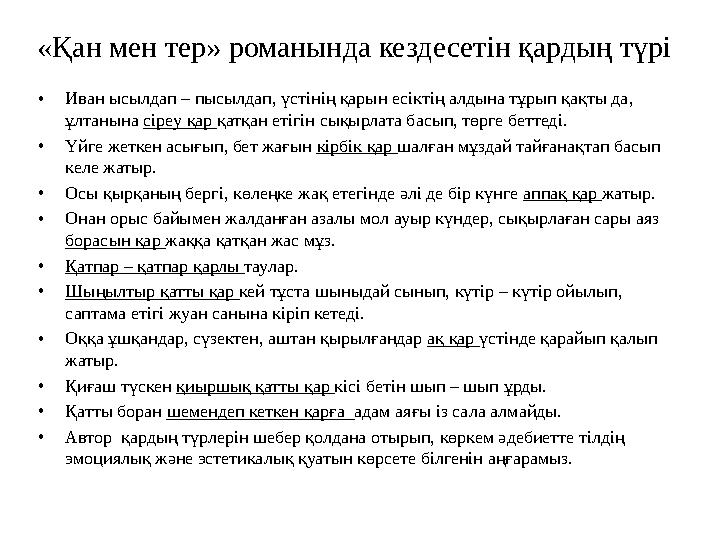 «Қан мен тер» романында кездесетін қардың түрі

• Иван ысылдап – пысылдап, үстінің қарын есіктің алдына тұрып қақты да, ұлтанына сіреу қар қатқан етігін сықырлата басып, төрге беттеді.
• Үйге жеткен асығып, бет жағын кірбік қар шалған мұздай тайғанақтап басып келе жатыр.
• Осы қырқаның бергі, көлеңке жақ етегінде әлі де бір күнге аппақ қар жатыр.
• Онан орыс байымен жалданған азалы мол ауыр күндер, сықырлаған сары аяз борасын қар жаққа қатқан жас мұз.
• Қатпар – қатпар қарлы таулар.
• Шыңылтыр қатты қар кей тұста шыныдай сынып, күтір – күтір ойылып, саптама етігі жуан санына кіріп кетеді.
• Оққа ұшқандар, сүзектен, аштан қырылғандар ақ қар үстінде қарайып қалып жатыр.
• Қиғаш түскен қиыршық қатты қар кісі бетін шып – шып ұрды.
• Қатты боран шемендеп кеткен қарға адам аяғы із сала алмайды.
• Автор қардың түрлерін шебер қолдана отырып, көркем әдебиетте тілдің эмоциялық және эстетикалық қуатын көрсете білгенін аңғарамыз.